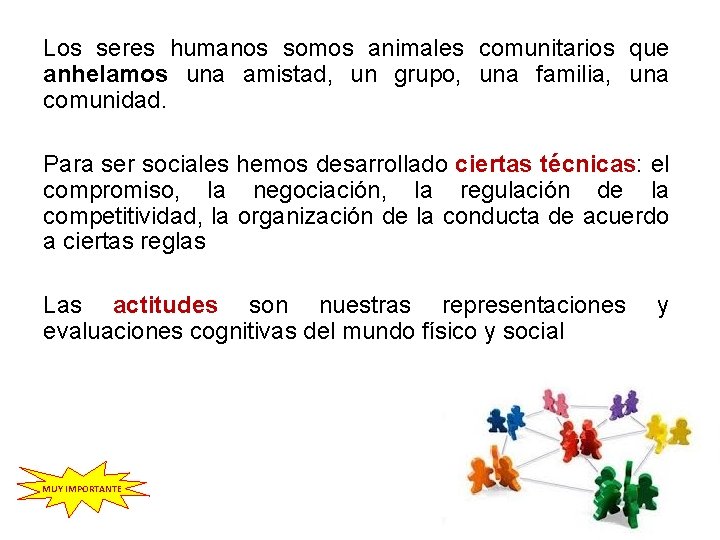 Los seres humanos somos animales comunitarios que anhelamos una amistad, un grupo, una familia, una comunidad.

Para ser sociales hemos desarrollado ciertas técnicas: el compromiso, la negociación, la regulación de la competitividad, la organización de la conducta de acuerdo a ciertas reglas

Las actitudes son nuestras representaciones y evaluaciones cognitivas del mundo físico y social

MUY IMPORTANTE